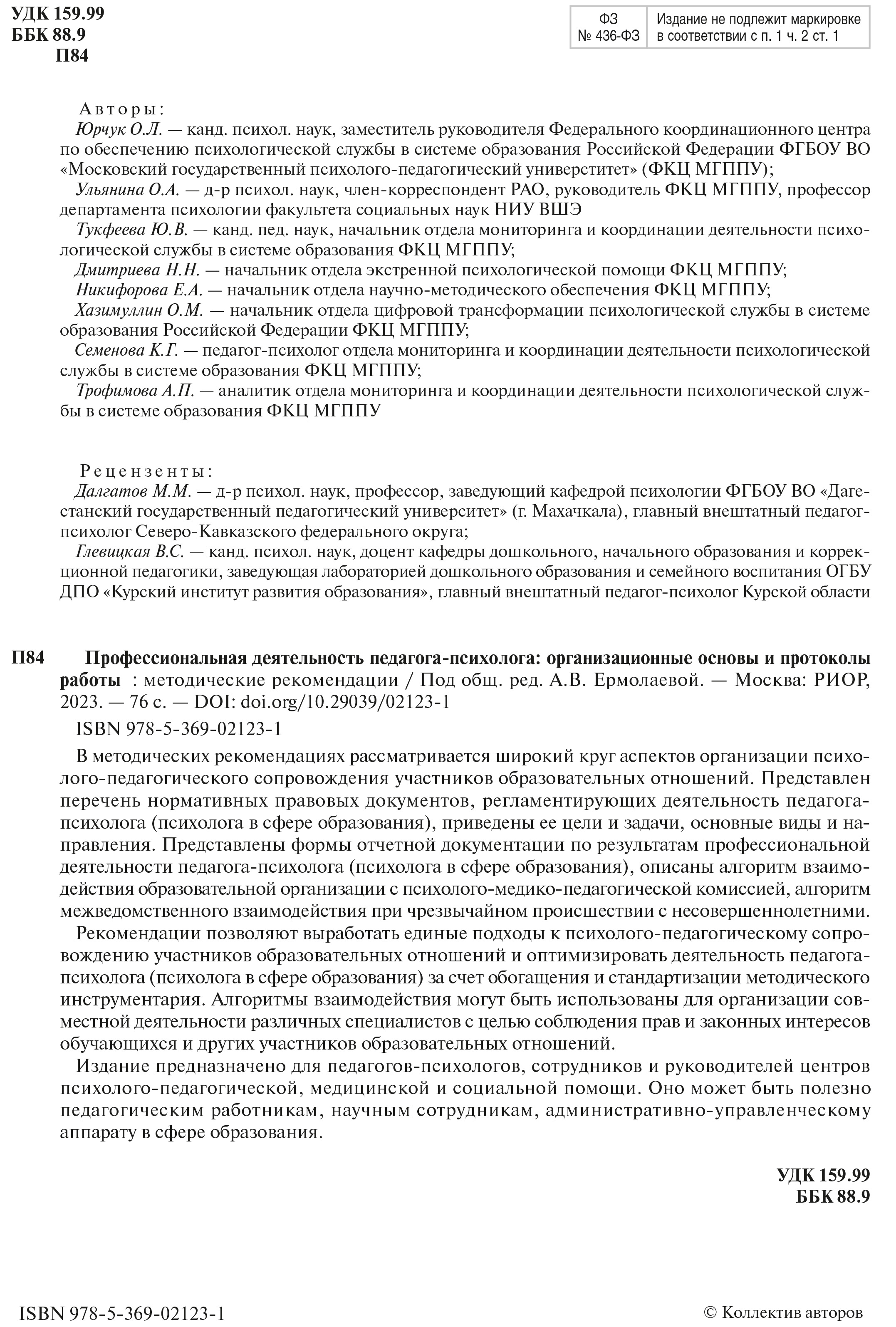 УДК 159.99
ББК 88.9
П84

| ФЗ № 436-ФЗ | Издание не подлежит маркировке в соответствии с п. 1 ч. 2 ст. 1 |
|---|---|

Авторы:

Юрчук О.Л. — канд. психол. наук, заместитель руководителя Федерального координационного центра по обеспечению психологической службы в системе образования Российской Федерации ФГБОУ ВО «Московский государственный психолого-педагогический университет» (ФКЦ МГППУ);

Ульянина О.А. — д-р психол. наук, член-корреспондент РАО, руководитель ФКЦ МГППУ, профессор департамента психологии факультета социальных наук НИУ ВШЭ

Тукфеева Ю.В. — канд. пед. наук, начальник отдела мониторинга и координации деятельности психологической службы в системе образования ФКЦ МГППУ;

Дмитриева Н.Н. — начальник отдела экстренной психологической помощи ФКЦ МГППУ;

Никифорова Е.А. — начальник отдела научно-методического обеспечения ФКЦ МГППУ;

Хазимуллин О.М. — начальник отдела цифровой трансформации психологической службы в системе образования Российской Федерации ФКЦ МГППУ;

Семенова К.Г. — педагог-психолог отдела мониторинга и координации деятельности психологической службы в системе образования ФКЦ МГППУ;

Трофимова А.П. — аналитик отдела мониторинга и координации деятельности психологической службы в системе образования ФКЦ МГППУ

Рецензенты:

Далгатов М.М. — д-р психол. наук, профессор, заведующий кафедрой психологии ФГБОУ ВО «Дагестанский государственный педагогический университет» (г. Махачкала), главный внештатный педагог-психолог Северо-Кавказского федерального округа;

Глевицкая В.С. — канд. психол. наук, доцент кафедры дошкольного, начального образования и коррекционной педагогики, заведующая лабораторией дошкольного образования и семейного воспитания ОГБУ ДПО «Курский институт развития образования», главный внештатный педагог-психолог Курской области

П84 Профессиональная деятельность педагога-психолога: организационные основы и протоколы работы : методические рекомендации / Под общ. ред. А.В. Ермолаевой. — Москва: РИОР, 2023. — 76 с. — DOI: doi.org/10.29039/02123-1

ISBN 978-5-369-02123-1

В методических рекомендациях рассматривается широкий круг аспектов организации психолого-педагогического сопровождения участников образовательных отношений. Представлен перечень нормативных правовых документов, регламентирующих деятельность педагога-психолога (психолога в сфере образования), приведены ее цели и задачи, основные виды и направления. Представлены формы отчетной документации по результатам профессиональной деятельности педагога-психолога (психолога в сфере образования), описаны алгоритм взаимодействия образовательной организации с психолого-медико-педагогической комиссией, алгоритм межведомственного взаимодействия при чрезвычайном происшествии с несовершеннолетними.

Рекомендации позволяют выработать единые подходы к психолого-педагогическому сопровождению участников образовательных отношений и оптимизировать деятельность педагога-психолога (психолога в сфере образования) за счет обогащения и стандартизации методического инструментария. Алгоритмы взаимодействия могут быть использованы для организации совместной деятельности различных специалистов с целью соблюдения прав и законных интересов обучающихся и других участников образовательных отношений.

Издание предназначено для педагогов-психологов, сотрудников и руководителей центров психолого-педагогической, медицинской и социальной помощи. Оно может быть полезно педагогическим работникам, научным сотрудникам, административно-управленческому аппарату в сфере образования.

УДК 159.99
ББК 88.9

ISBN 978-5-369-02123-1

© Коллектив авторов